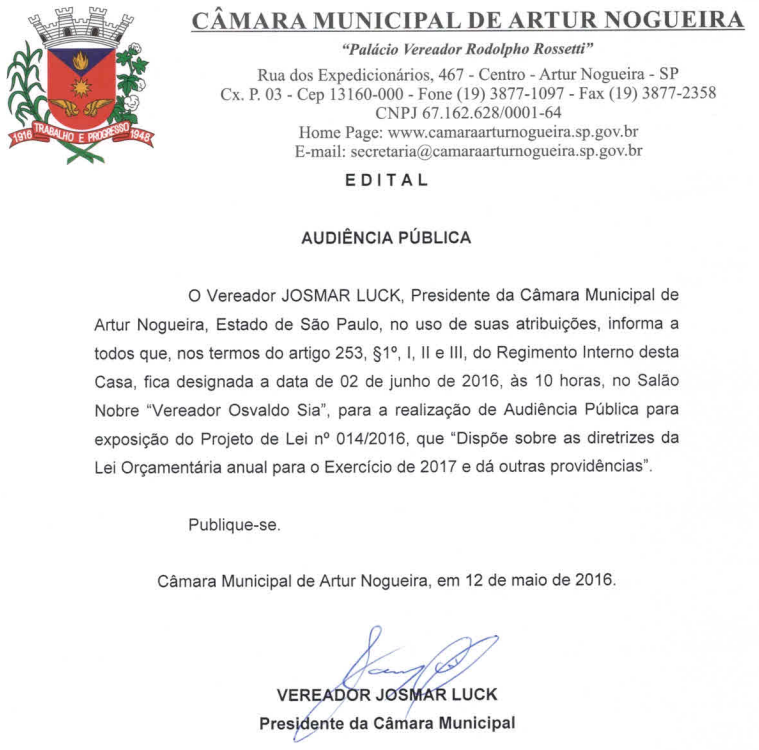 1916 TRABALHO E PROGRESSO 1948

CÂMARA MUNICIPAL DE ARTUR NOGUEIRA

"Palácio Vereador Rodolpho Rossetti"

Rua dos Expedicionários, 467 - Centro - Artur Nogueira - SP
Cx. P. 03 - Cep 13160-000 - Fone (19) 3877-1097 - Fax (19) 3877-2358
CNPJ 67.162.628/0001-64
Home Page: www.camaraarturnogueira.sp.gov.br
E-mail: secretaria@camaraarturnogueira.sp.gov.br

EDITAL

AUDIÊNCIA PÚBLICA

O Vereador JOSMAR LUCK, Presidente da Câmara Municipal de Artur Nogueira, Estado de São Paulo, no uso de suas atribuições, informa a todos que, nos termos do artigo 253, §1º, I, II e III, do Regimento Interno desta Casa, fica designada a data de 02 de junho de 2016, às 10 horas, no Salão Nobre "Vereador Osvaldo Sia", para a realização de Audiência Pública para exposição do Projeto de Lei nº 014/2016, que "Dispõe sobre as diretrizes da Lei Orçamentária anual para o Exercício de 2017 e dá outras providências".

Publique-se.

Câmara Municipal de Artur Nogueira, em 12 de maio de 2016.

VEREADOR JOSMAR LUCK
Presidente da Câmara Municipal